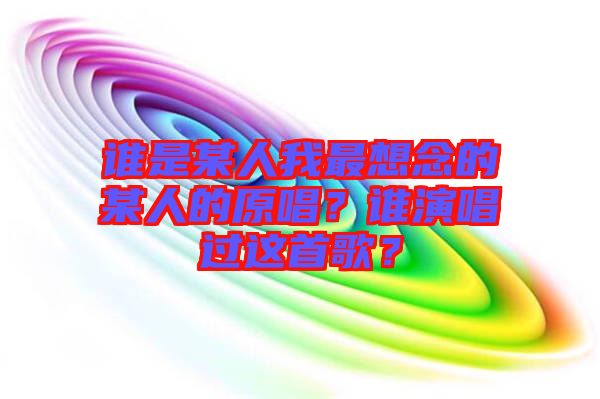 谁是某人我最想念的某人的原唱？谁演唱过这首歌？